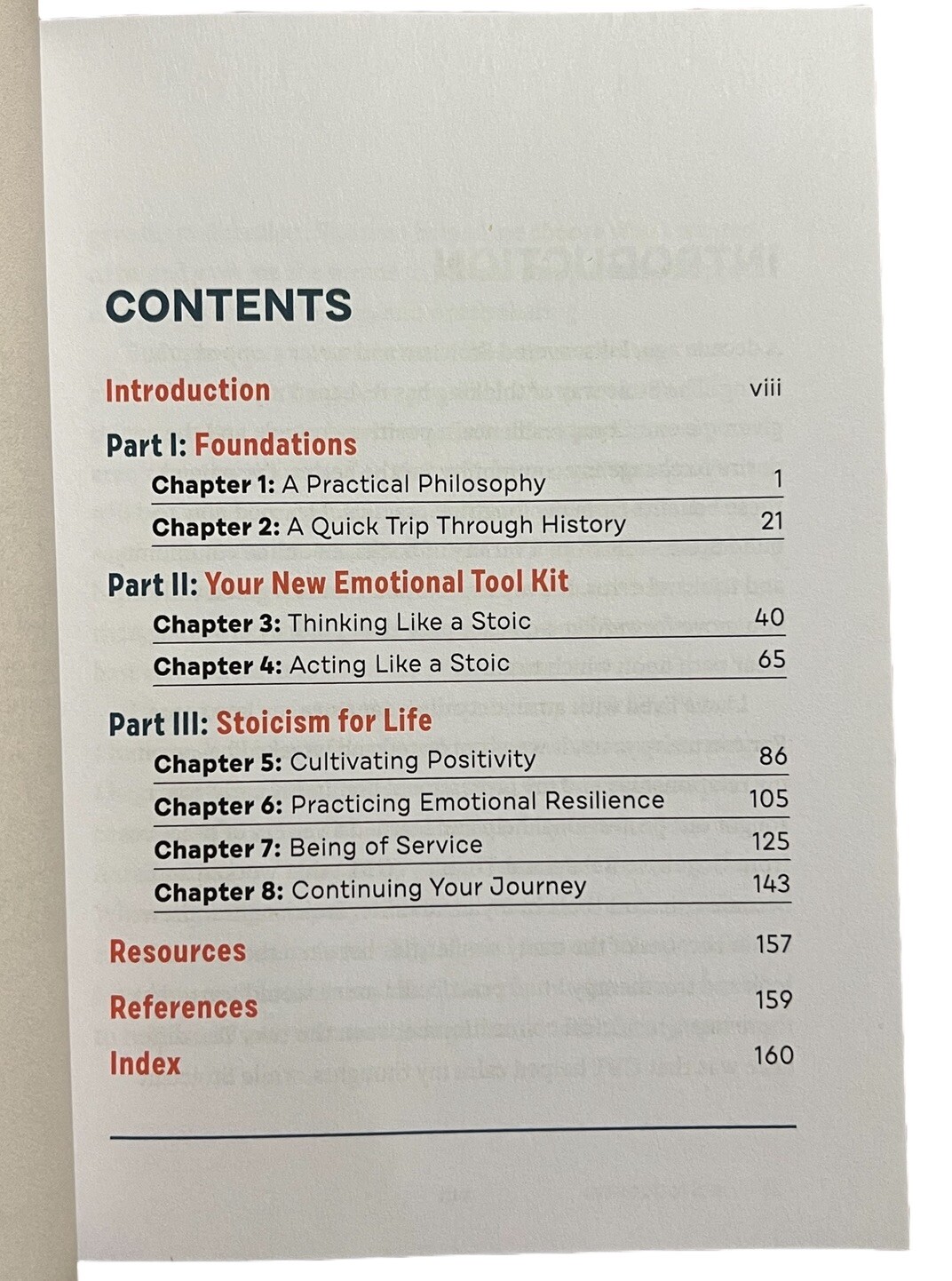 CONTENTS

Introduction viii

Part I: Foundations

Chapter 1: A Practical Philosophy 1

Chapter 2: A Quick Trip Through History 21

Part II: Your New Emotional Tool Kit

Chapter 3: Thinking Like a Stoic 40

Chapter 4: Acting Like a Stoic 65

Part III: Stoicism for Life

Chapter 5: Cultivating Positivity 86

Chapter 6: Practicing Emotional Resilience 105

Chapter 7: Being of Service 125

Chapter 8: Continuing Your Journey 143

Resources 157

References 159

Index 160